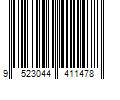 9 523044 411478